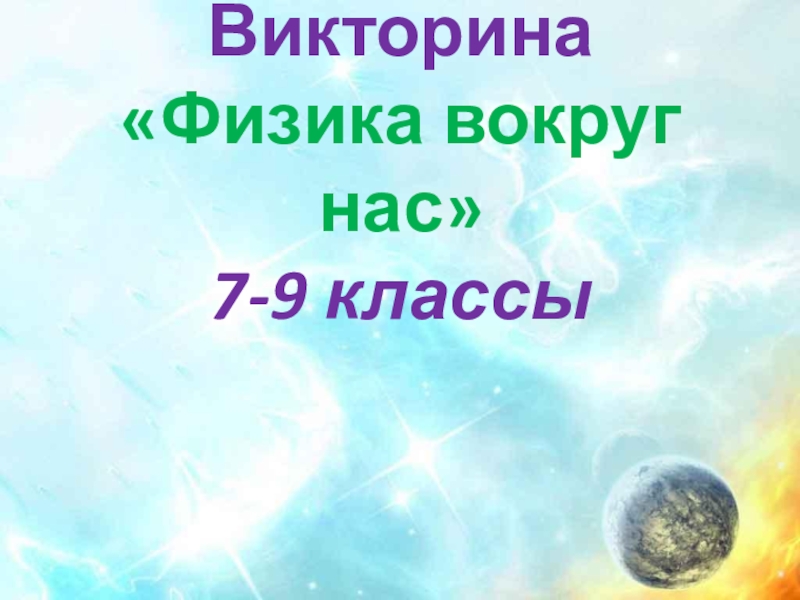 Викторина
«Физика вокруг нас»
7-9 классы